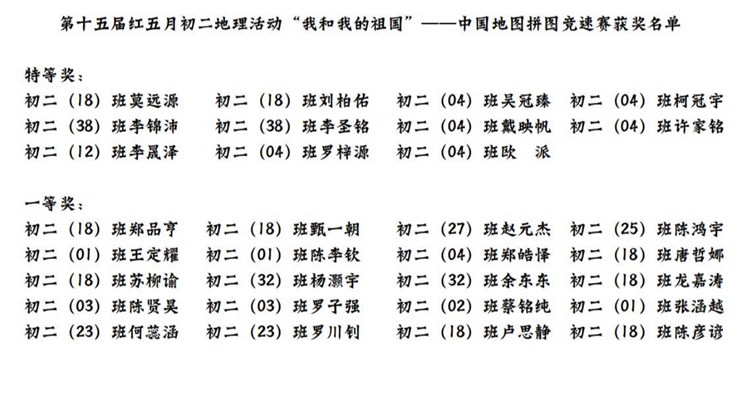 第十五届红五月初二地理活动“我和我的祖国”——中国地图拼图竞速赛获奖名单

特等奖：

初二（18）班莫远源　初二（18）班刘柏佑　初二（04）班吴冠臻　初二（04）班柯冠宇
初二（38）班李锦沛　初二（38）班李圣铭　初二（04）班戴映帆　初二（04）班许家铭
初二（12）班李晟泽　初二（04）班罗梓源　初二（04）班欧　派

一等奖：

初二（18）班郑品亨　初二（18）班甄一朝　初二（27）班赵元杰　初二（25）班陈鸿宇
初二（01）班王定耀　初二（01）班陈李钦　初二（04）班郑皓怿　初二（18）班唐哲娜
初二（18）班苏柳谕　初二（32）班杨灏宇　初二（32）班余东东　初二（18）班龙嘉涛
初二（03）班陈贤昊　初二（03）班罗子强　初二（02）班蔡铭纯　初二（01）班张涵越
初二（23）班何蕊涵　初二（23）班罗川钊　初二（18）班卢思静　初二（18）班陈彦谚